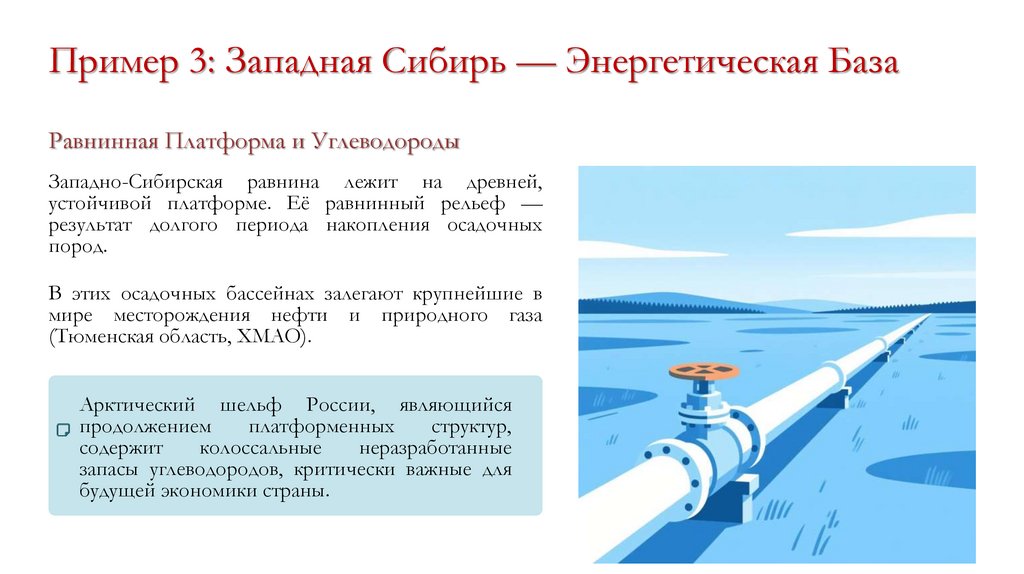 Пример 3: Западная Сибирь — Энергетическая База

Равнинная Платформа и Углеводороды

Западно-Сибирская равнина лежит на древней, устойчивой платформе. Её равнинный рельеф — результат долгого периода накопления осадочных пород.

В этих осадочных бассейнах залегают крупнейшие в мире месторождения нефти и природного газа (Тюменская область, ХМАО).

Арктический шельф России, являющийся продолжением платформенных структур, содержит колоссальные неразработанные запасы углеводородов, критически важные для будущей экономики страны.